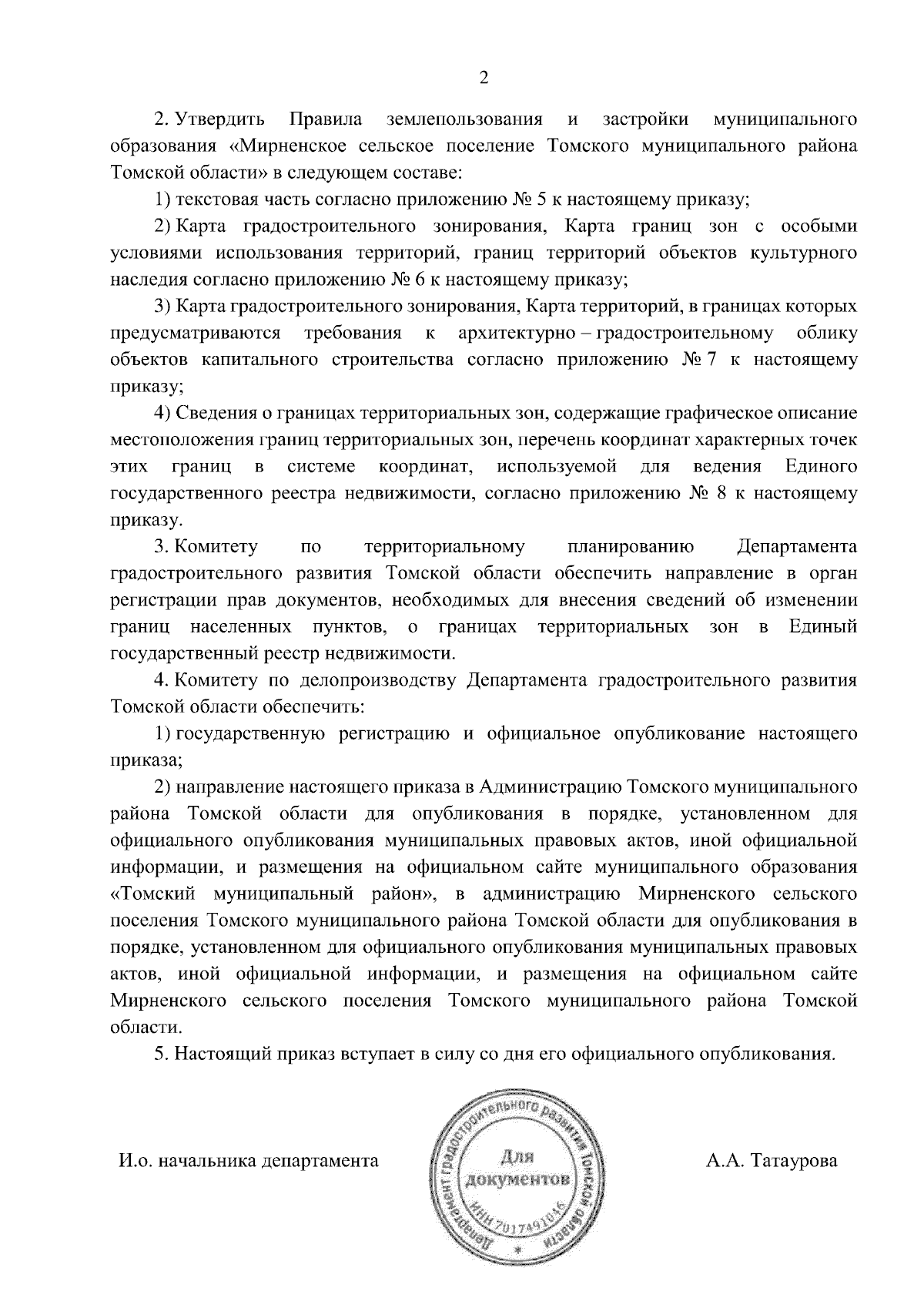 2

2. Утвердить Правила землепользования и застройки муниципального образования «Мирненское сельское поселение Томского муниципального района Томской области» в следующем составе:

1) текстовая часть согласно приложению № 5 к настоящему приказу;

2) Карта градостроительного зонирования, Карта границ зон с особыми условиями использования территорий, границ территорий объектов культурного наследия согласно приложению № 6 к настоящему приказу;

3) Карта градостроительного зонирования, Карта территорий, в границах которых предусматриваются требования к архитектурно – градостроительному облику объектов капитального строительства согласно приложению № 7 к настоящему приказу;

4) Сведения о границах территориальных зон, содержащие графическое описание местоположения границ территориальных зон, перечень координат характерных точек этих границ в системе координат, используемой для ведения Единого государственного реестра недвижимости, согласно приложению № 8 к настоящему приказу.

3. Комитету по территориальному планированию Департамента градостроительного развития Томской области обеспечить направление в орган регистрации прав документов, необходимых для внесения сведений об изменении границ населенных пунктов, о границах территориальных зон в Единый государственный реестр недвижимости.

4. Комитету по делопроизводству Департамента градостроительного развития Томской области обеспечить:

1) государственную регистрацию и официальное опубликование настоящего приказа;

2) направление настоящего приказа в Администрацию Томского муниципального района Томской области для опубликования в порядке, установленном для официального опубликования муниципальных правовых актов, иной официальной информации, и размещения на официальном сайте муниципального образования «Томский муниципальный район», в администрацию Мирненского сельского поселения Томского муниципального района Томской области для опубликования в порядке, установленном для официального опубликования муниципальных правовых актов, иной официальной информации, и размещения на официальном сайте Мирненского сельского поселения Томского муниципального района Томской области.

5. Настоящий приказ вступает в силу со дня его официального опубликования.

И.о. начальника департамента

Департамент градостроительного развития Томской области
Для документов
ИНН 7017491046

А.А. Татаурова